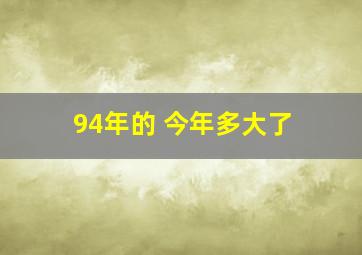 94年的 今年多大了